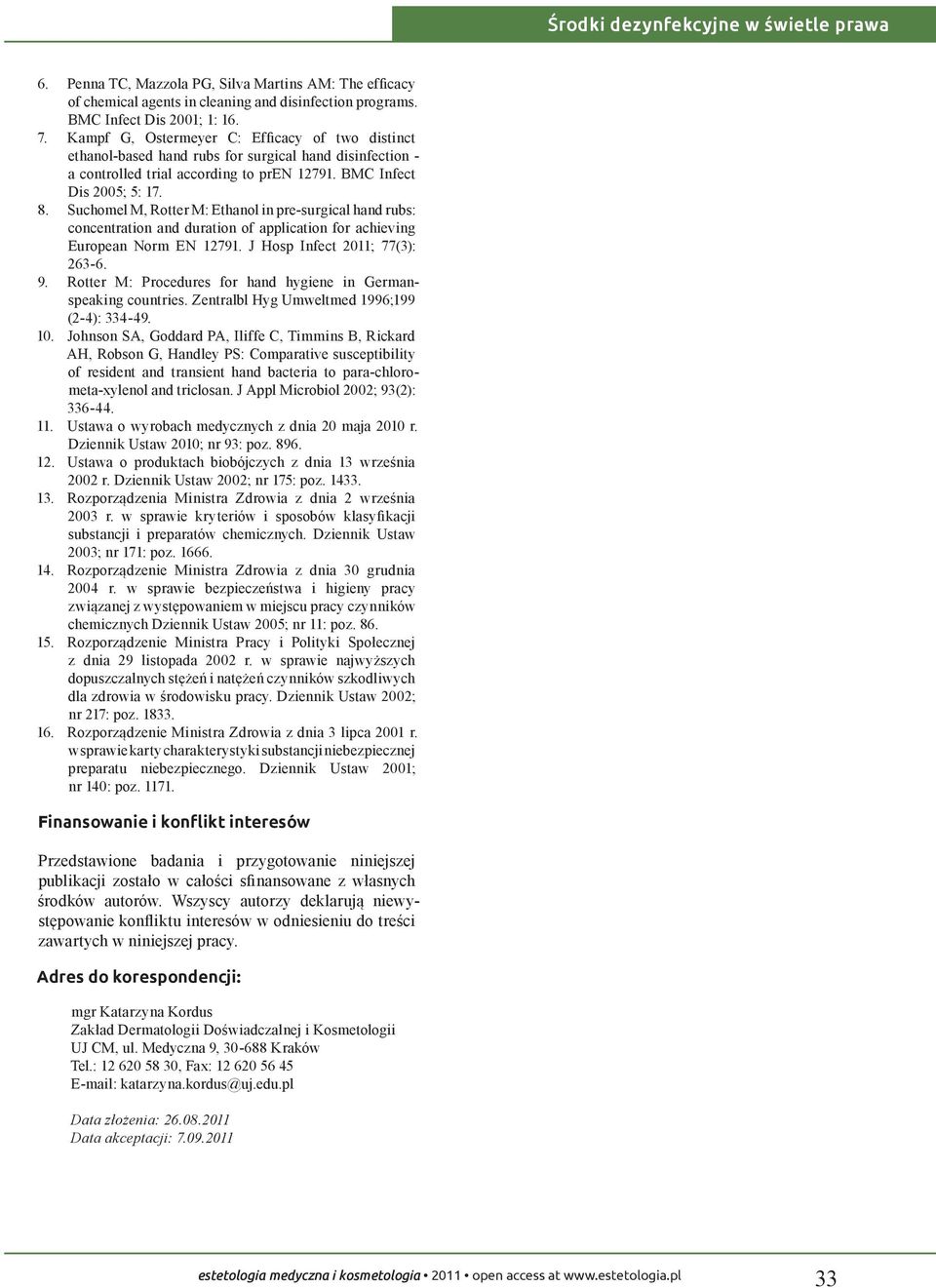 Środki dezynfekcyjne w świetle prawa

6. Penna TC, Mazzola PG, Silva Martins AM: The efficacy of chemical agents in cleaning and disinfection programs. BMC Infect Dis 2001; 1: 16.
7. Kampf G, Ostermeyer C: Efficacy of two distinct ethanol-based hand rubs for surgical hand disinfection - a controlled trial according to prEN 12791. BMC Infect Dis 2005; 5: 17.
8. Suchomel M, Rotter M: Ethanol in pre-surgical hand rubs: concentration and duration of application for achieving European Norm EN 12791. J Hosp Infect 2011; 77(3): 263-6.
9. Rotter M: Procedures for hand hygiene in German-speaking countries. Zentralbl Hyg Umweltmed 1996;199 (2-4): 334-49.
10. Johnson SA, Goddard PA, Iliffe C, Timmins B, Rickard AH, Robson G, Handley PS: Comparative susceptibility of resident and transient hand bacteria to para-chloro-meta-xylenol and triclosan. J Appl Microbiol 2002; 93(2): 336-44.
11. Ustawa o wyrobach medycznych z dnia 20 maja 2010 r. Dziennik Ustaw 2010; nr 93: poz. 896.
12. Ustawa o produktach biobójczych z dnia 13 września 2002 r. Dziennik Ustaw 2002; nr 175: poz. 1433.
13. Rozporządzenia Ministra Zdrowia z dnia 2 września 2003 r. w sprawie kryteriów i sposobów klasyfikacji substancji i preparatów chemicznych. Dziennik Ustaw 2003; nr 171: poz. 1666.
14. Rozporządzenie Ministra Zdrowia z dnia 30 grudnia 2004 r. w sprawie bezpieczeństwa i higieny pracy związanej z występowaniem w miejscu pracy czynników chemicznych Dziennik Ustaw 2005; nr 11: poz. 86.
15. Rozporządzenie Ministra Pracy i Polityki Społecznej z dnia 29 listopada 2002 r. w sprawie najwyższych dopuszczalnych stężeń i natężeń czynników szkodliwych dla zdrowia w środowisku pracy. Dziennik Ustaw 2002; nr 217: poz. 1833.
16. Rozporządzenie Ministra Zdrowia z dnia 3 lipca 2001 r. w sprawie karty charakterystyki substancji niebezpiecznej preparatu niebezpiecznego. Dziennik Ustaw 2001; nr 140: poz. 1171.

Finansowanie i konflikt interesów

Przedstawione badania i przygotowanie niniejszej publikacji zostało w całości sfinansowane z własnych środków autorów. Wszyscy autorzy deklarują niewystępowanie konfliktu interesów w odniesieniu do treści zawartych w niniejszej pracy.

Adres do korespondencji:

mgr Katarzyna Kordus
Zakład Dermatologii Doświadczalnej i Kosmetologii
UJ CM, ul. Medyczna 9, 30-688 Kraków
Tel.: 12 620 58 30, Fax: 12 620 56 45
E-mail: katarzyna.kordus@uj.edu.pl

Data złożenia: 26.08.2011
Data akceptacji: 7.09.2011

estetologia medyczna i kosmetologia • 2011 • open access at www.estetologia.pl 33